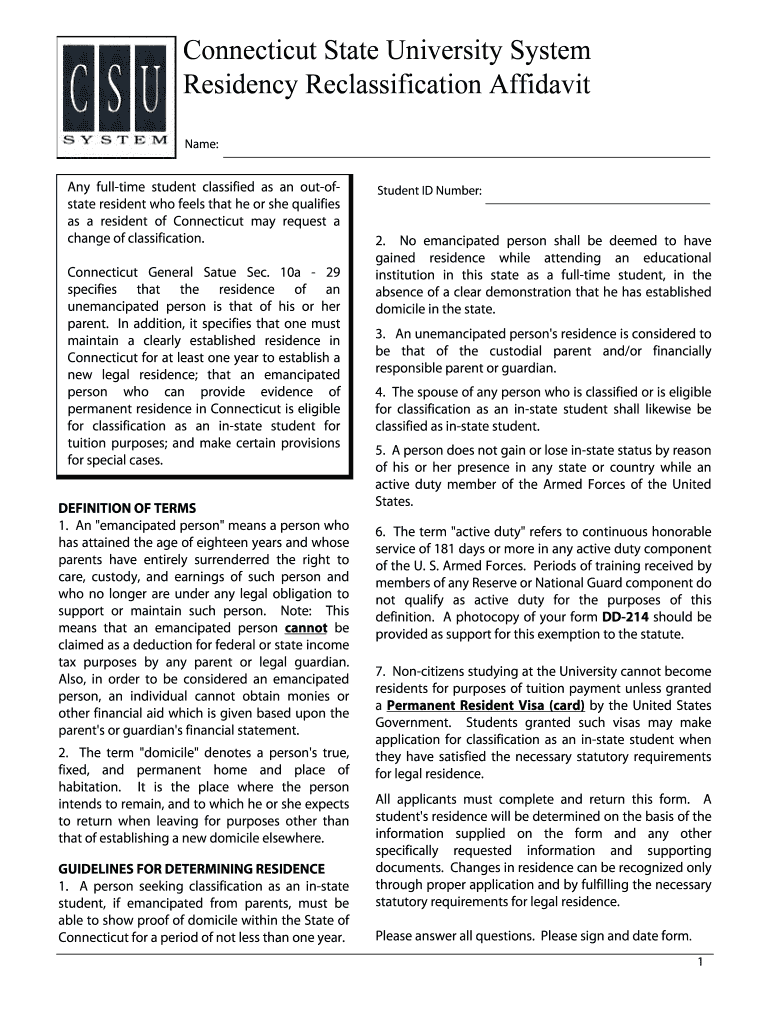 CSU
SYSTEM

Connecticut State University System
Residency Reclassification Affidavit

Name:

Any full-time student classified as an out-of-state resident who feels that he or she qualifies as a resident of Connecticut may request a change of classification.

Connecticut General Satue Sec. 10a - 29 specifies that the residence of an unemancipated person is that of his or her parent. In addition, it specifies that one must maintain a clearly established residence in Connecticut for at least one year to establish a new legal residence; that an emancipated person who can provide evidence of permanent residence in Connecticut is eligible for classification as an in-state student for tuition purposes; and make certain provisions for special cases.

DEFINITION OF TERMS
1. An "emancipated person" means a person who has attained the age of eighteen years and whose parents have entirely surrenderred the right to care, custody, and earnings of such person and who no longer are under any legal obligation to support or maintain such person. Note: This means that an emancipated person cannot be claimed as a deduction for federal or state income tax purposes by any parent or legal guardian. Also, in order to be considered an emancipated person, an individual cannot obtain monies or other financial aid which is given based upon the parent's or guardian's financial statement.

2. The term "domicile" denotes a person's true, fixed, and permanent home and place of habitation. It is the place where the person intends to remain, and to which he or she expects to return when leaving for purposes other than that of establishing a new domicile elsewhere.

GUIDELINES FOR DETERMINING RESIDENCE
1. A person seeking classification as an in-state student, if emancipated from parents, must be able to show proof of domicile within the State of Connecticut for a period of not less than one year.

Student ID Number:

2. No emancipated person shall be deemed to have gained residence while attending an educational institution in this state as a full-time student, in the absence of a clear demonstration that he has established domicile in the state.

3. An unemancipated person's residence is considered to be that of the custodial parent and/or financially responsible parent or guardian.

4. The spouse of any person who is classified or is eligible for classification as an in-state student shall likewise be classified as in-state student.

5. A person does not gain or lose in-state status by reason of his or her presence in any state or country while an active duty member of the Armed Forces of the United States.

6. The term "active duty" refers to continuous honorable service of 181 days or more in any active duty component of the U. S. Armed Forces. Periods of training received by members of any Reserve or National Guard component do not qualify as active duty for the purposes of this definition. A photocopy of your form DD-214 should be provided as support for this exemption to the statute.

7. Non-citizens studying at the University cannot become residents for purposes of tuition payment unless granted a Permanent Resident Visa (card) by the United States Government. Students granted such visas may make application for classification as an in-state student when they have satisfied the necessary statutory requirements for legal residence.

All applicants must complete and return this form. A student's residence will be determined on the basis of the information supplied on the form and any other specifically requested information and supporting documents. Changes in residence can be recognized only through proper application and by fulfilling the necessary statutory requirements for legal residence.

Please answer all questions. Please sign and date form.

1